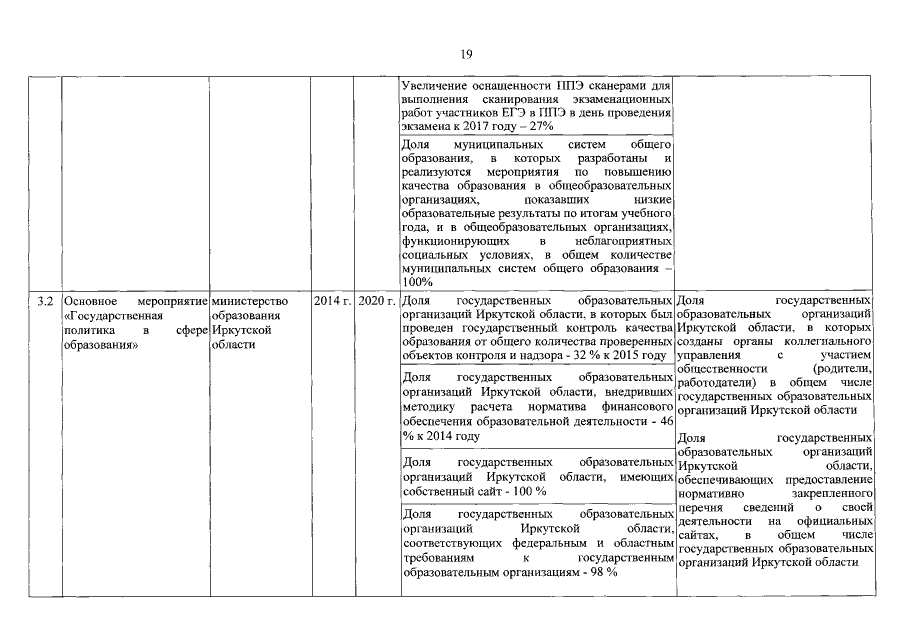 19

| | | | | | | |
|---|---|---|---|---|---|---|
| | | | | | Увеличение оснащенности ППЭ сканерами для выполнения сканирования экзаменационных работ участников ЕГЭ в ППЭ в день проведения экзамена к 2017 году – 27% | |
| | | | | | Доля муниципальных систем общего образования, в которых разработаны и реализуются мероприятия по повышению качества образования в общеобразовательных организациях, показавших низкие образовательные результаты по итогам учебного года, и в общеобразовательных организациях, функционирующих в неблагоприятных социальных условиях, в общем количестве муниципальных систем общего образования – 100% | |
| 3.2 | Основное мероприятие «Государственная политика в сфере образования» | министерство образования Иркутской области | 2014 г. | 2020 г. | Доля государственных образовательных организаций Иркутской области, в которых был проведен государственный контроль качества образования от общего количества проверенных объектов контроля и надзора - 32 % к 2015 году | Доля государственных образовательных организаций Иркутской области, в которых созданы органы коллегиального управления с участием общественности (родители, работодатели) в общем числе государственных образовательных организаций Иркутской области |
| | | | | | Доля государственных образовательных организаций Иркутской области, внедривших методику расчета норматива финансового обеспечения образовательной деятельности - 46 % к 2014 году | Доля государственных образовательных организаций Иркутской области, обеспечивающих предоставление нормативно закрепленного перечня сведений о своей деятельности на официальных сайтах, в общем числе государственных образовательных организаций Иркутской области |
| | | | | | Доля государственных образовательных организаций Иркутской области, имеющих собственный сайт - 100 % | |
| | | | | | Доля государственных образовательных организаций Иркутской области, соответствующих федеральным и областным требованиям к государственным образовательным организациям - 98 % | |